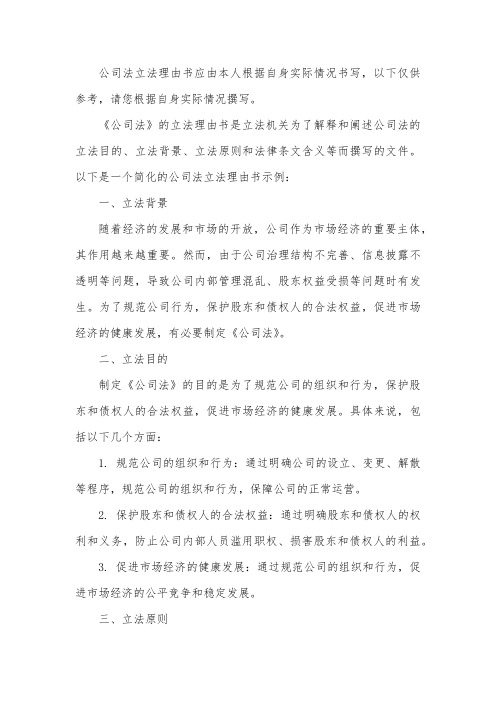 公司法立法理由书应由本人根据自身实际情况书写，以下仅供参考，请您根据自身实际情况撰写。

《公司法》的立法理由书是立法机关为了解释和阐述公司法的立法目的、立法背景、立法原则和法律条文含义等而撰写的文件。以下是一个简化的公司法立法理由书示例：

一、立法背景

随着经济的发展和市场的开放，公司作为市场经济的重要主体，其作用越来越重要。然而，由于公司治理结构不完善、信息披露不透明等问题，导致公司内部管理混乱、股东权益受损等问题时有发生。为了规范公司行为，保护股东和债权人的合法权益，促进市场经济的健康发展，有必要制定《公司法》。

二、立法目的

制定《公司法》的目的是为了规范公司的组织和行为，保护股东和债权人的合法权益，促进市场经济的健康发展。具体来说，包括以下几个方面：

1. 规范公司的组织和行为：通过明确公司的设立、变更、解散等程序，规范公司的组织和行为，保障公司的正常运营。

2. 保护股东和债权人的合法权益：通过明确股东和债权人的权利和义务，防止公司内部人员滥用职权、损害股东和债权人的利益。

3. 促进市场经济的健康发展：通过规范公司的组织和行为，促进市场经济的公平竞争和稳定发展。

三、立法原则